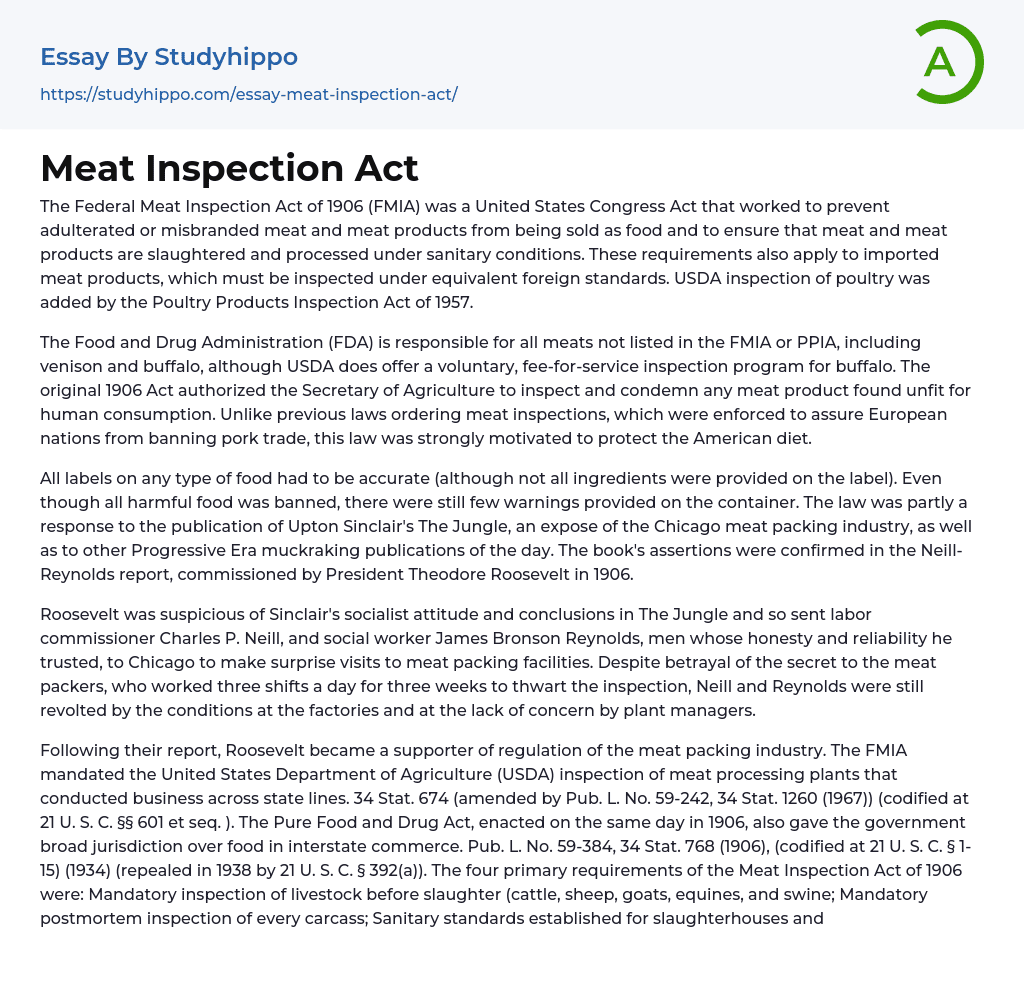 Essay By Studyhippo

https://studyhippo.com/essay-meat-inspection-act/

A

Meat Inspection Act

The Federal Meat Inspection Act of 1906 (FMIA) was a United States Congress Act that worked to prevent adulterated or misbranded meat and meat products from being sold as food and to ensure that meat and meat products are slaughtered and processed under sanitary conditions. These requirements also apply to imported meat products, which must be inspected under equivalent foreign standards. USDA inspection of poultry was added by the Poultry Products Inspection Act of 1957.

The Food and Drug Administration (FDA) is responsible for all meats not listed in the FMIA or PPIA, including venison and buffalo, although USDA does offer a voluntary, fee-for-service inspection program for buffalo. The original 1906 Act authorized the Secretary of Agriculture to inspect and condemn any meat product found unfit for human consumption. Unlike previous laws ordering meat inspections, which were enforced to assure European nations from banning pork trade, this law was strongly motivated to protect the American diet.

All labels on any type of food had to be accurate (although not all ingredients were provided on the label). Even though all harmful food was banned, there were still few warnings provided on the container. The law was partly a response to the publication of Upton Sinclair's The Jungle, an expose of the Chicago meat packing industry, as well as to other Progressive Era muckraking publications of the day. The book's assertions were confirmed in the Neill-Reynolds report, commissioned by President Theodore Roosevelt in 1906.

Roosevelt was suspicious of Sinclair's socialist attitude and conclusions in The Jungle and so sent labor commissioner Charles P. Neill, and social worker James Bronson Reynolds, men whose honesty and reliability he trusted, to Chicago to make surprise visits to meat packing facilities. Despite betrayal of the secret to the meat packers, who worked three shifts a day for three weeks to thwart the inspection, Neill and Reynolds were still revolted by the conditions at the factories and at the lack of concern by plant managers.

Following their report, Roosevelt became a supporter of regulation of the meat packing industry. The FMIA mandated the United States Department of Agriculture (USDA) inspection of meat processing plants that conducted business across state lines. 34 Stat. 674 (amended by Pub. L. No. 59-242, 34 Stat. 1260 (1967)) (codified at 21 U. S. C. §§ 601 et seq. ). The Pure Food and Drug Act, enacted on the same day in 1906, also gave the government broad jurisdiction over food in interstate commerce. Pub. L. No. 59-384, 34 Stat. 768 (1906), (codified at 21 U. S. C. § 1-15) (1934) (repealed in 1938 by 21 U. S. C. § 392(a)). The four primary requirements of the Meat Inspection Act of 1906 were: Mandatory inspection of livestock before slaughter (cattle, sheep, goats, equines, and swine; Mandatory postmortem inspection of every carcass; Sanitary standards established for slaughterhouses and